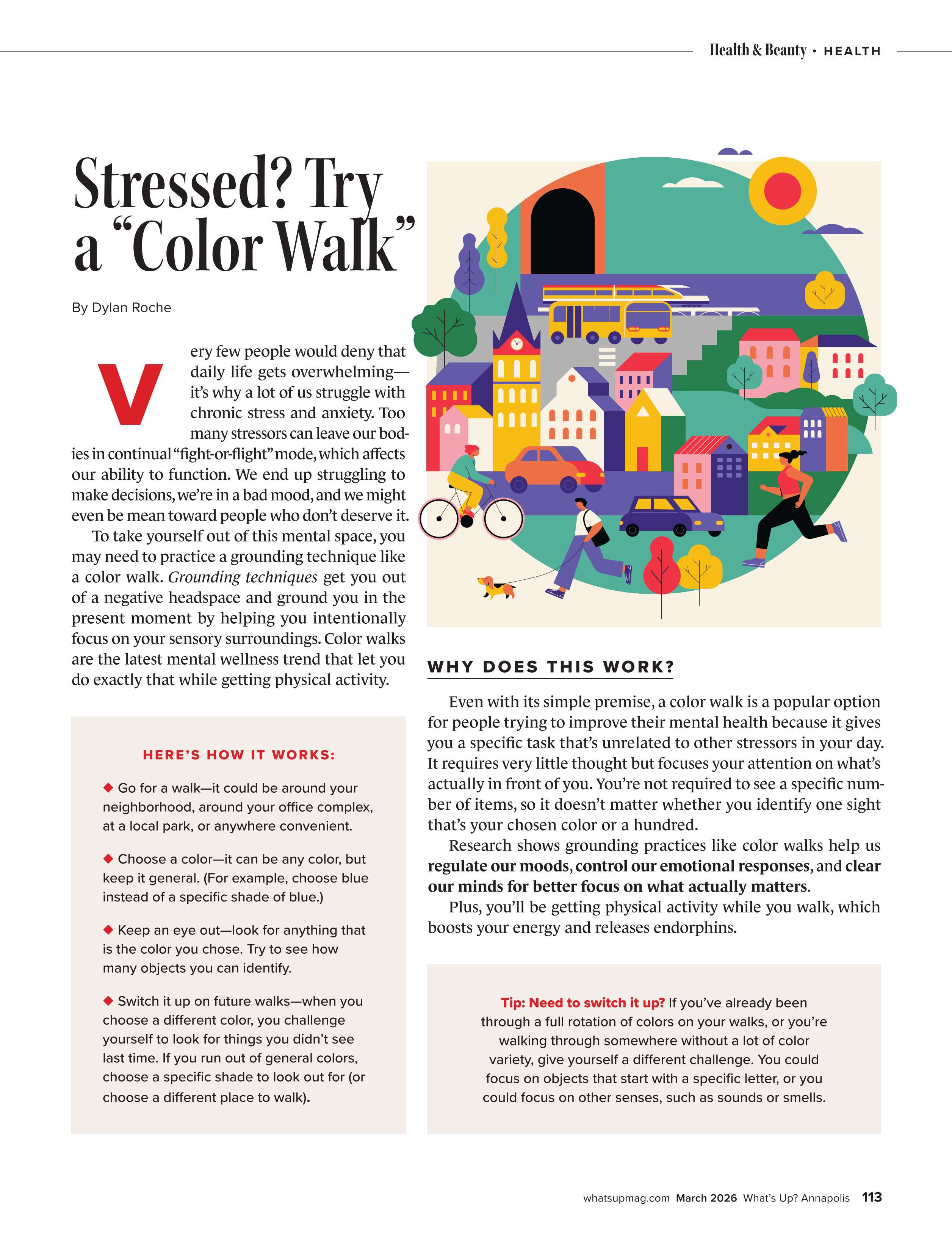 Health & Beauty • HEALTH

Stressed? Try a "Color Walk"

By Dylan Roche

Very few people would deny that daily life gets overwhelming—it's why a lot of us struggle with chronic stress and anxiety. Too many stressors can leave our bodies in continual "fight-or-flight" mode, which affects our ability to function. We end up struggling to make decisions, we're in a bad mood, and we might even be mean toward people who don't deserve it.

To take yourself out of this mental space, you may need to practice a grounding technique like a color walk. Grounding techniques get you out of a negative headspace and ground you in the present moment by helping you intentionally focus on your sensory surroundings. Color walks are the latest mental wellness trend that let you do exactly that while getting physical activity.

HERE'S HOW IT WORKS:

◆ Go for a walk—it could be around your neighborhood, around your office complex, at a local park, or anywhere convenient.

◆ Choose a color—it can be any color, but keep it general. (For example, choose blue instead of a specific shade of blue.)

◆ Keep an eye out—look for anything that is the color you chose. Try to see how many objects you can identify.

◆ Switch it up on future walks—when you choose a different color, you challenge yourself to look for things you didn't see last time. If you run out of general colors, choose a specific shade to look out for (or choose a different place to walk).

WHY DOES THIS WORK?

Even with its simple premise, a color walk is a popular option for people trying to improve their mental health because it gives you a specific task that's unrelated to other stressors in your day. It requires very little thought but focuses your attention on what's actually in front of you. You're not required to see a specific number of items, so it doesn't matter whether you identify one sight that's your chosen color or a hundred.

Research shows grounding practices like color walks help us regulate our moods, control our emotional responses, and clear our minds for better focus on what actually matters.

Plus, you'll be getting physical activity while you walk, which boosts your energy and releases endorphins.

Tip: Need to switch it up? If you've already been through a full rotation of colors on your walks, or you're walking through somewhere without a lot of color variety, give yourself a different challenge. You could focus on objects that start with a specific letter, or you could focus on other senses, such as sounds or smells.

whatsupmag.com March 2026 What's Up? Annapolis 113